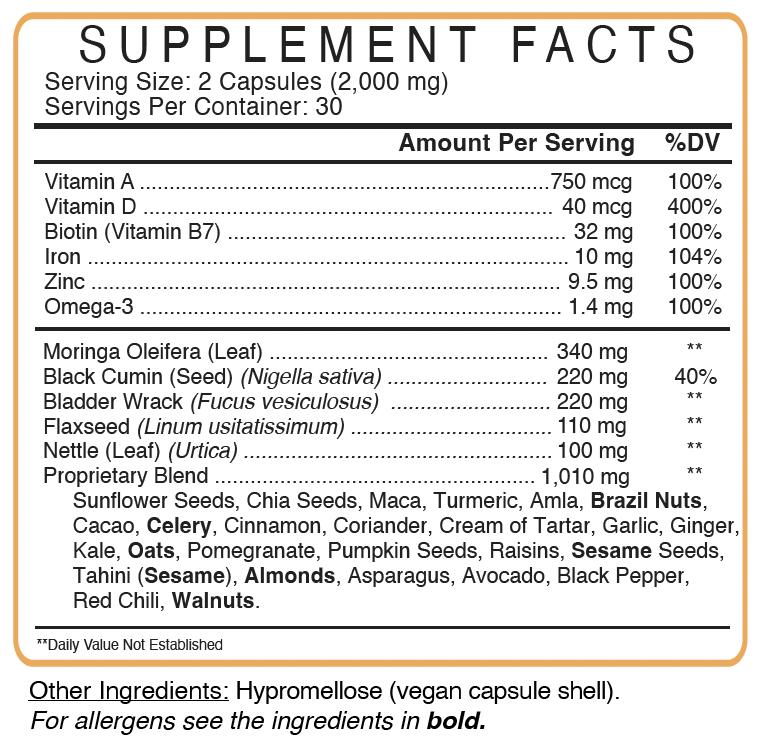 SUPPLEMENT FACTS
Serving Size: 2 Capsules (2,000 mg)
Servings Per Container: 30

| | Amount Per Serving | %DV |
|---|---|---|
| Vitamin A | 750 mcg | 100% |
| Vitamin D | 40 mcg | 400% |
| Biotin (Vitamin B7) | 32 mg | 100% |
| Iron | 10 mg | 104% |
| Zinc | 9.5 mg | 100% |
| Omega-3 | 1.4 mg | 100% |
| Moringa Oleifera (Leaf) | 340 mg | ** |
| Black Cumin (Seed) (Nigella sativa) | 220 mg | 40% |
| Bladder Wrack (Fucus vesiculosus) | 220 mg | ** |
| Flaxseed (Linum usitatissimum) | 110 mg | ** |
| Nettle (Leaf) (Urtica) | 100 mg | ** |
| Proprietary Blend | 1,010 mg | ** |

Sunflower Seeds, Chia Seeds, Maca, Turmeric, Amla, Brazil Nuts, Cacao, Celery, Cinnamon, Coriander, Cream of Tartar, Garlic, Ginger, Kale, Oats, Pomegranate, Pumpkin Seeds, Raisins, Sesame Seeds, Tahini (Sesame), Almonds, Asparagus, Avocado, Black Pepper, Red Chili, Walnuts.

**Daily Value Not Established

Other Ingredients: Hypromellose (vegan capsule shell).
For allergens see the ingredients in bold.